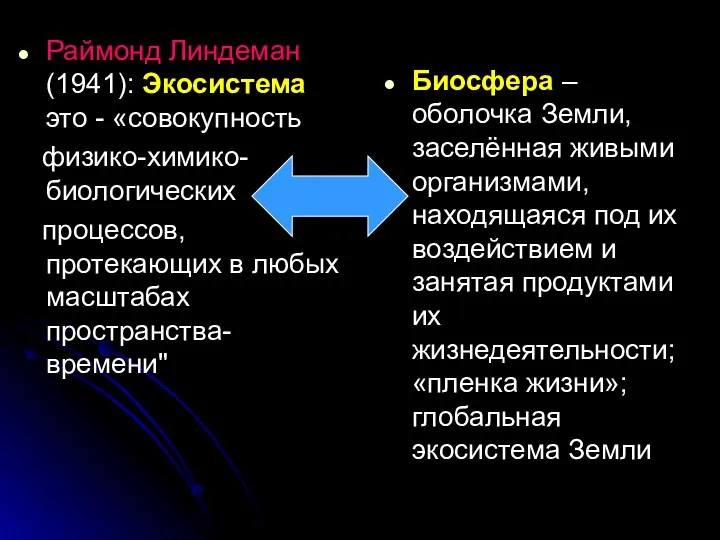 Раймонд Линдеман (1941): Экосистема это - «совокупность физико-химико-биологических процессов, протекающих в любых масштабах пространства-времени"

Биосфера – оболочка Земли, заселённая живыми организмами, находящаяся под их воздействием и занятая продуктами их жизнедеятельности; «пленка жизни»; глобальная экосистема Земли